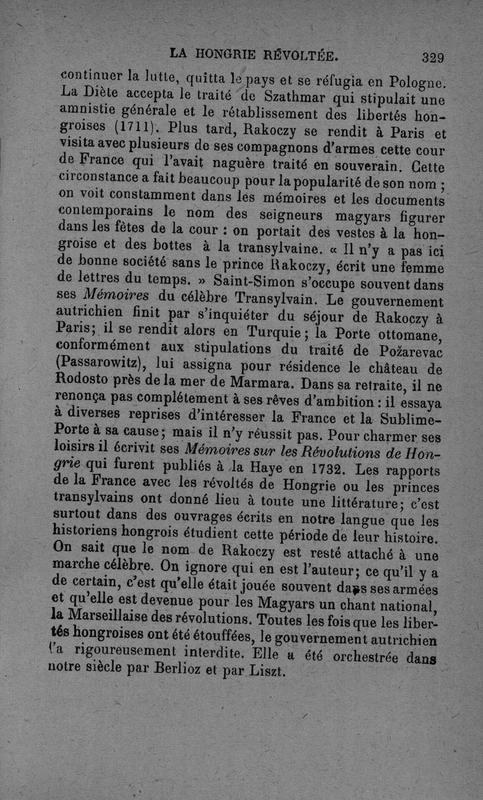 LA HONGRIE RÉVOLTÉE. 329

continuer la lutte, quitta le pays et se réfugia en Pologne. La Diète accepta le traité de Szathmar qui stipulait une amnistie générale et le rétablissement des libertés hongroises (1711). Plus tard, Rakoczy se rendit à Paris et visita avec plusieurs de ses compagnons d'armes cette cour de France qui l'avait naguère traité en souverain. Cette circonstance a fait beaucoup pour la popularité de son nom ; on voit constamment dans les mémoires et les documents contemporains le nom des seigneurs magyars figurer dans les fêtes de la cour : on portait des vestes à la hongroise et des bottes à la transylvaine. « Il n'y a pas ici de bonne société sans le prince Rakoczy, écrit une femme de lettres du temps. » Saint-Simon s'occupe souvent dans ses Mémoires du célèbre Transylvain. Le gouvernement autrichien finit par s'inquiéter du séjour de Rakoczy à Paris; il se rendit alors en Turquie; la Porte ottomane, conformément aux stipulations du traité de Požarevac (Passarowitz), lui assigna pour résidence le château de Rodosto près de la mer de Marmara. Dans sa retraite, il ne renonça pas complétement à ses rêves d'ambition : il essaya à diverses reprises d'intéresser la France et la Sublime-Porte à sa cause; mais il n'y réussit pas. Pour charmer ses loisirs il écrivit ses Mémoires sur les Révolutions de Hongrie qui furent publiés à la Haye en 1732. Les rapports de la France avec les révoltés de Hongrie ou les princes transylvains ont donné lieu à toute une littérature; c'est surtout dans des ouvrages écrits en notre langue que les historiens hongrois étudient cette période de leur histoire. On sait que le nom de Rakoczy est resté attaché à une marche célèbre. On ignore qui en est l'auteur; ce qu'il y a de certain, c'est qu'elle était jouée souvent dans ses armées et qu'elle est devenue pour les Magyars un chant national, la Marseillaise des révolutions. Toutes les fois que les libertés hongroises ont été étouffées, le gouvernement autrichien l'a rigoureusement interdite. Elle a été orchestrée dans notre siècle par Berlioz et par Liszt.